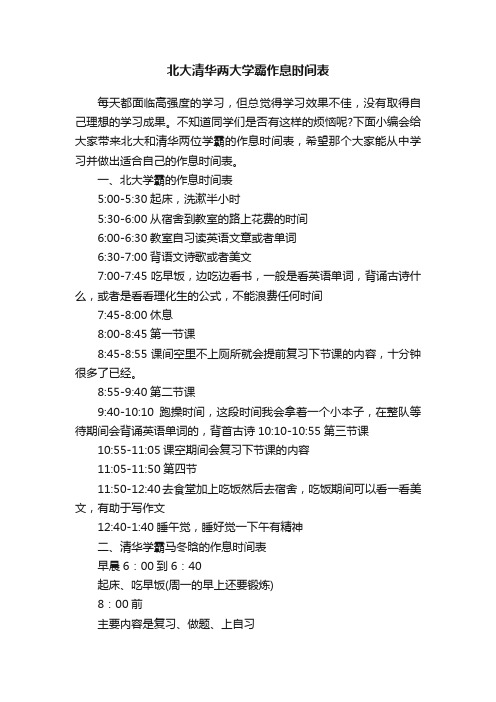 北大清华两大学霸作息时间表

每天都面临高强度的学习，但总觉得学习效果不佳，没有取得自己理想的学习成果。不知道同学们是否有这样的烦恼呢?下面小编会给大家带来北大和清华两位学霸的作息时间表，希望那个大家能从中学习并做出适合自己的作息时间表。

一、北大学霸的作息时间表

5:00-5:30 起床，洗漱半小时

5:30-6:00 从宿舍到教室的路上花费的时间

6:00-6:30 教室自习读英语文章或者单词

6:30-7:00 背语文诗歌或者美文

7:00-7:45 吃早饭，边吃边看书，一般是看英语单词，背诵古诗什么，或者是看看理化生的公式，不能浪费任何时间

7:45-8:00 休息

8:00-8:45 第一节课

8:45-8:55 课间空里不上厕所就会提前复习下节课的内容，十分钟很多了已经。

8:55-9:40 第二节课

9:40-10:10 跑操时间，这段时间我会拿着一个小本子，在整队等待期间会背诵英语单词的，背首古诗 10:10-10:55 第三节课

10:55-11:05 课空期间会复习下节课的内容

11:05-11:50 第四节

11:50-12:40 去食堂加上吃饭然后去宿舍，吃饭期间可以看一看美文，有助于写作文

12:40-1:40 睡午觉，睡好觉一下午有精神

二、清华学霸马冬晗的作息时间表

早晨 6：00 到 6：40

起床、吃早饭(周一的早上还要锻炼)

8：00 前

主要内容是复习、做题、上自习